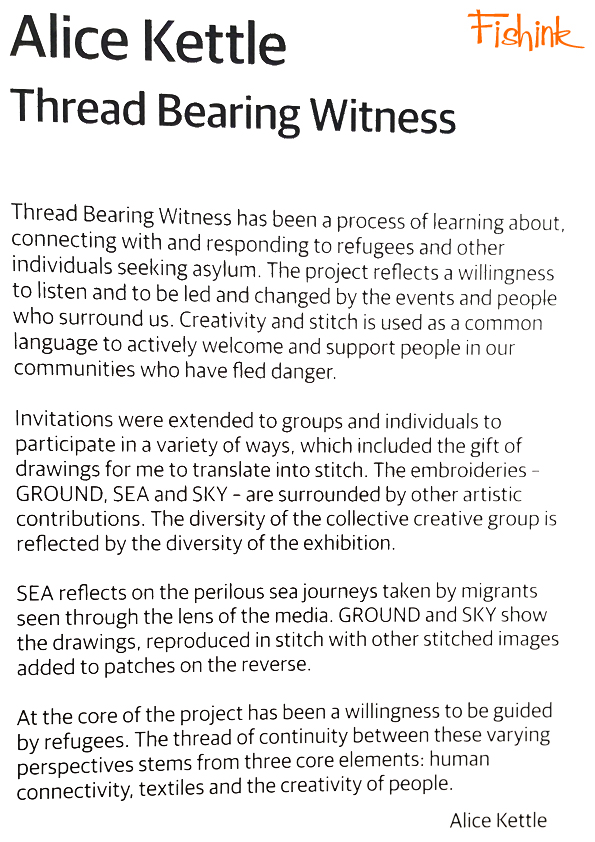 Alice Kettle

Fishink

Thread Bearing Witness

Thread Bearing Witness has been a process of learning about, connecting with and responding to refugees and other individuals seeking asylum. The project reflects a willingness to listen and to be led and changed by the events and people who surround us. Creativity and stitch is used as a common language to actively welcome and support people in our communities who have fled danger.

Invitations were extended to groups and individuals to participate in a variety of ways, which included the gift of drawings for me to translate into stitch. The embroideries - GROUND, SEA and SKY - are surrounded by other artistic contributions. The diversity of the collective creative group is reflected by the diversity of the exhibition.

SEA reflects on the perilous sea journeys taken by migrants seen through the lens of the media. GROUND and SKY show the drawings, reproduced in stitch with other stitched images added to patches on the reverse.

At the core of the project has been a willingness to be guided by refugees. The thread of continuity between these varying perspectives stems from three core elements: human connectivity, textiles and the creativity of people.

Alice Kettle